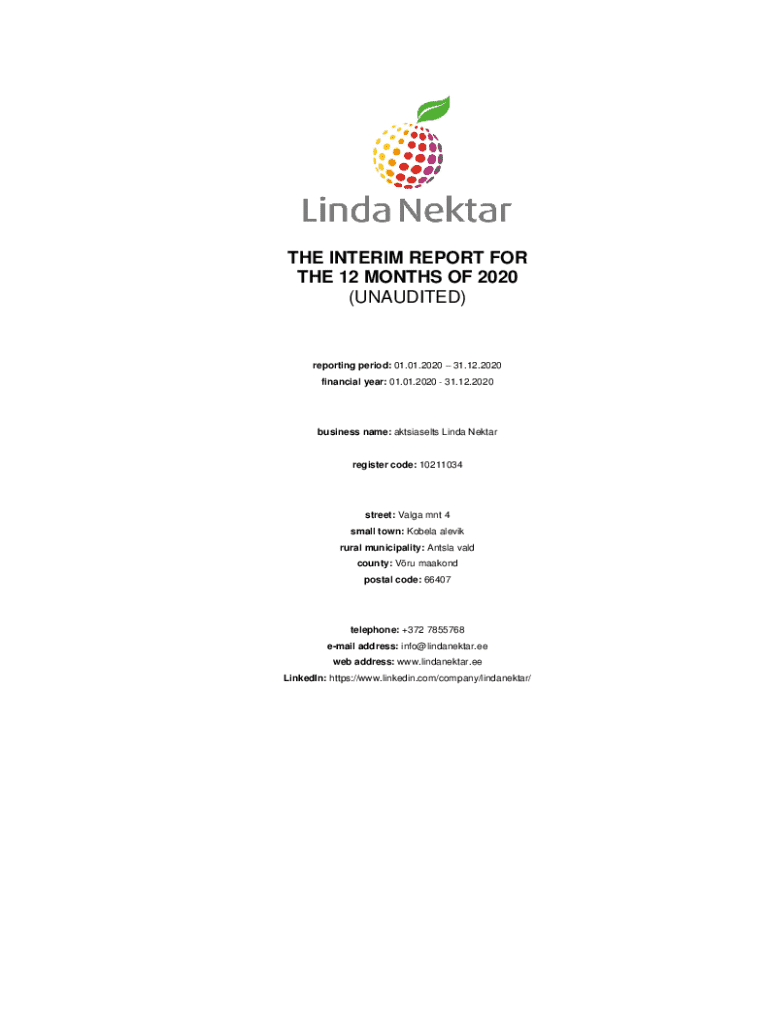 Linda Nektar

THE INTERIM REPORT FOR THE 12 MONTHS OF 2020
(UNAUDITED)

reporting period: 01.01.2020 – 31.12.2020
financial year: 01.01.2020 - 31.12.2020

business name: aktsiaselts Linda Nektar

register code: 10211034

street: Valga mnt 4
small town: Kobela alevik
rural municipality: Antsla vald
county: Võru maakond
postal code: 66407

telephone: +372 7855768
e-mail address: info@lindanektar.ee
web address: www.lindanektar.ee
LinkedIn: https://www.linkedin.com/company/lindanektar/